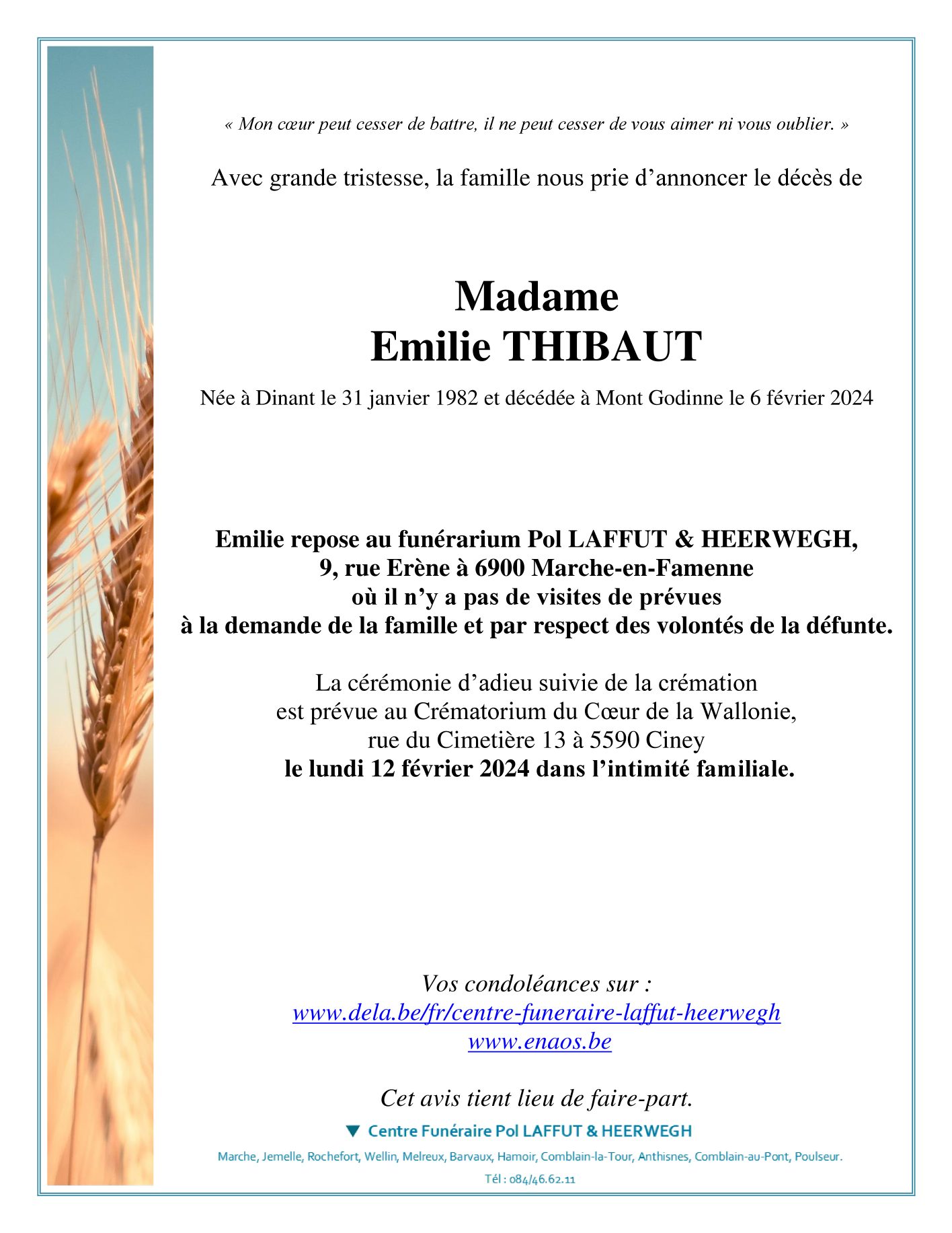 « Mon cœur peut cesser de battre, il ne peut cesser de vous aimer ni vous oublier. »

Avec grande tristesse, la famille nous prie d’annoncer le décès de

Madame
Emilie THIBAUT

Née à Dinant le 31 janvier 1982 et décédée à Mont Godinne le 6 février 2024

Emilie repose au funérarium Pol LAFFUT & HEERWEGH,
9, rue Erène à 6900 Marche-en-Famenne
où il n’y a pas de visites de prévues
à la demande de la famille et par respect des volontés de la défunte.

La cérémonie d’adieu suivie de la crémation
est prévue au Crématorium du Cœur de la Wallonie,
rue du Cimetière 13 à 5590 Ciney
le lundi 12 février 2024 dans l’intimité familiale.

Vos condoléances sur :
www.dela.be/fr/centre-funeraire-laffut-heerwegh
www.enaos.be

Cet avis tient lieu de faire-part.

Centre Funéraire Pol LAFFUT & HEERWEGH

Marche, Jemelle, Rochefort, Wellin, Melreux, Barvaux, Hamoir, Comblain-la-Tour, Anthisnes, Comblain-au-Pont, Poulseur.

Tél : 084/46.62.11